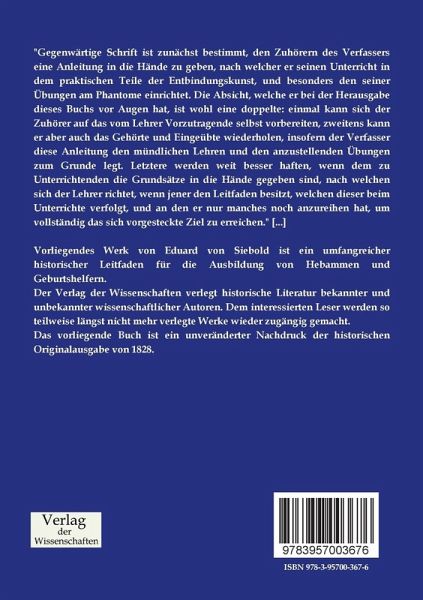 "Gegenwärtige Schrift ist zunächst bestimmt, den Zuhörern des Verfassers eine Anleitung in die Hände zu geben, nach welcher er seinen Unterricht in dem praktischen Teile der Entbindungskunst, und besonders den seiner Übungen am Phantome einrichtet. Die Absicht, welche er bei der Herausgabe dieses Buchs vor Augen hat, ist wohl eine doppelte: einmal kann sich der Zuhörer auf das vom Lehrer Vorzutragende selbst vorbereiten, zweitens kann er aber auch das Gehörte und Eingeübte wiederholen, insofern der Verfasser diese Anleitung den mündlichen Lehren und den anzustellenden Übungen zum Grunde legt. Letztere werden weit besser haften, wenn dem zu Unterrichtenden die Grundsätze in die Hände gegeben sind, nach welchen sich der Lehrer richtet, wenn jener den Leitfaden besitzt, welchen dieser beim Unterrichte verfolgt, und an den er nur manches noch anzureihen hat, um vollständig das sich vorgesteckte Ziel zu erreichen." [...]

Vorliegendes Werk von Eduard von Siebold ist ein umfangreicher historischer Leitfaden für die Ausbildung von Hebammen und Geburtshelfern.
Der Verlag der Wissenschaften verlegt historische Literatur bekannter und unbekannter wissenschaftlicher Autoren. Dem interessierten Leser werden so teilweise längst nicht mehr verlegte Werke wieder zugängig gemacht.
Das vorliegende Buch ist ein unveränderter Nachdruck der historischen Originalausgabe von 1828.

Verlag
der
Wissenschaften

9783957003676

ISBN 978-3-95700-367-6